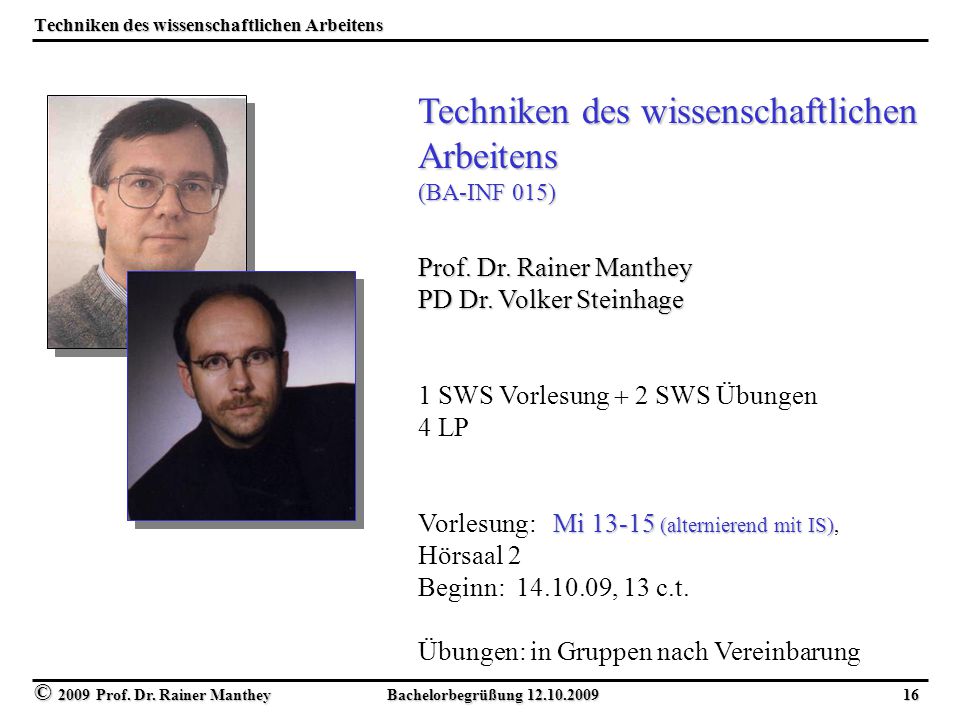 Techniken des wissenschaftlichen Arbeitens

Techniken des wissenschaftlichen Arbeitens
(BA-INF 015)

Prof. Dr. Rainer Manthey
PD Dr. Volker Steinhage

1 SWS Vorlesung + 2 SWS Übungen
4 LP

Vorlesung: Mi 13-15 (alternierend mit IS), Hörsaal 2
Beginn: 14.10.09, 13 c.t.

Übungen: in Gruppen nach Vereinbarung

© 2009 Prof. Dr. Rainer Manthey Bachelorbegrüßung 12.10.2009 16